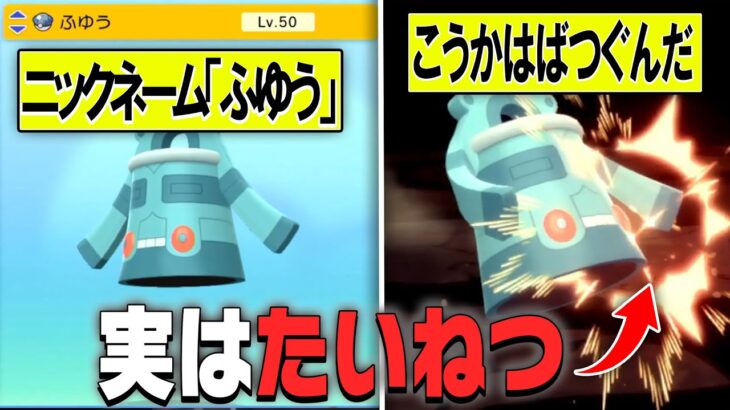 ふゆう

Lv.50

ニックネーム「ふゆう」

こうかはばつぐんだ

実はたいねつ